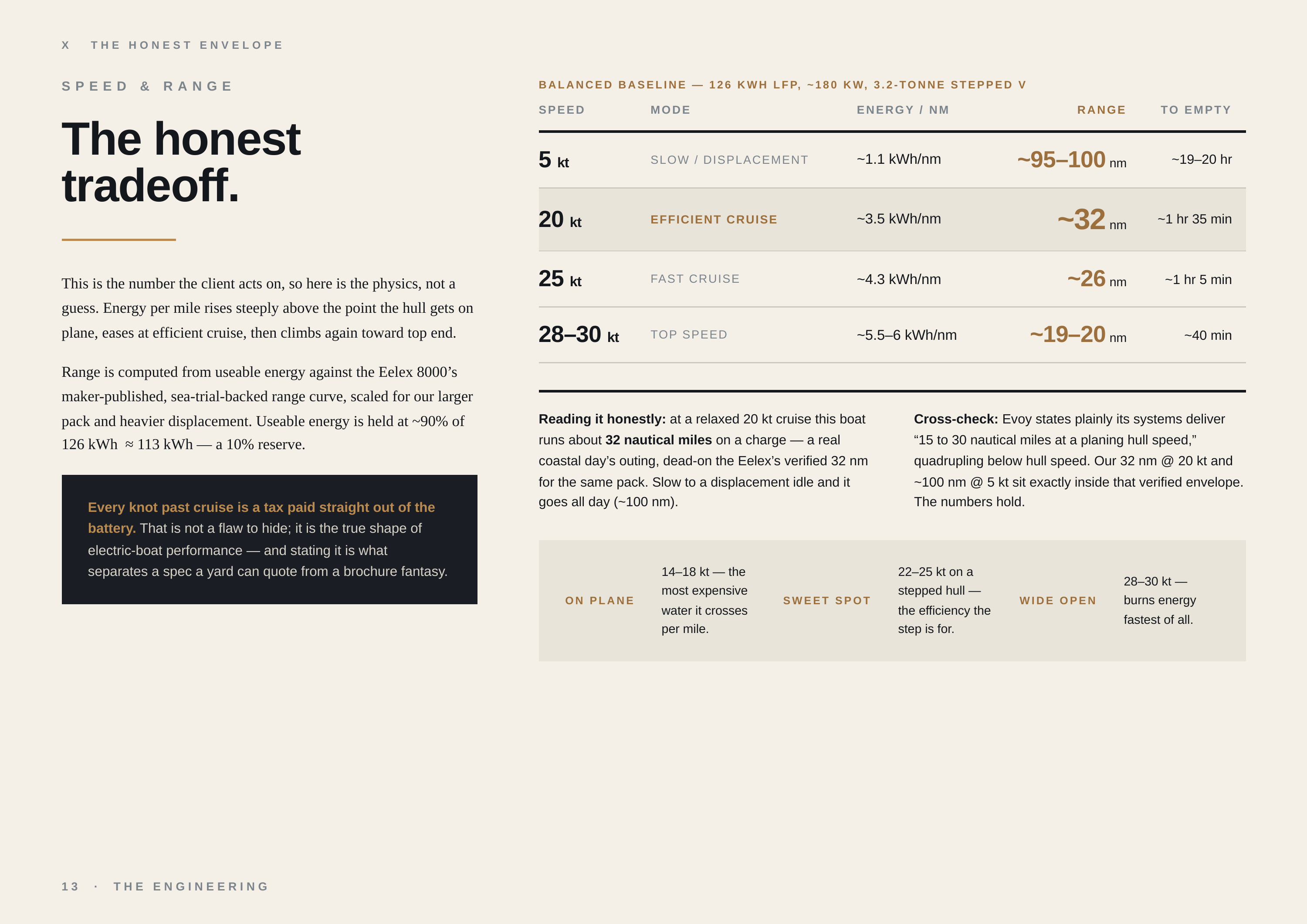 X THE HONEST ENVELOPE

SPEED & RANGE

The honest tradeoff.

This is the number the client acts on, so here is the physics, not a guess. Energy per mile rises steeply above the point the hull gets on plane, eases at efficient cruise, then climbs again toward top end.

Range is computed from useable energy against the Eelex 8000's maker-published, sea-trial-backed range curve, scaled for our larger pack and heavier displacement. Useable energy is held at ~90% of 126 kWh ≈ 113 kWh — a 10% reserve.

Every knot past cruise is a tax paid straight out of the battery. That is not a flaw to hide; it is the true shape of electric-boat performance — and stating it is what separates a spec a yard can quote from a brochure fantasy.

BALANCED BASELINE — 126 KWH LFP, ~180 KW, 3.2-TONNE STEPPED V

| SPEED | MODE | ENERGY / NM | RANGE | TO EMPTY |
|---|---|---|---|---|
| 5 kt | SLOW / DISPLACEMENT | ~1.1 kWh/nm | ~95–100 nm | ~19–20 hr |
| 20 kt | EFFICIENT CRUISE | ~3.5 kWh/nm | ~32 nm | ~1 hr 35 min |
| 25 kt | FAST CRUISE | ~4.3 kWh/nm | ~26 nm | ~1 hr 5 min |
| 28–30 kt | TOP SPEED | ~5.5–6 kWh/nm | ~19–20 nm | ~40 min |

Reading it honestly: at a relaxed 20 kt cruise this boat runs about 32 nautical miles on a charge — a real coastal day's outing, dead-on the Eelex's verified 32 nm for the same pack. Slow to a displacement idle and it goes all day (~100 nm).

Cross-check: Evoy states plainly its systems deliver "15 to 30 nautical miles at a planing hull speed," quadrupling below hull speed. Our 32 nm @ 20 kt and ~100 nm @ 5 kt sit exactly inside that verified envelope. The numbers hold.

ON PLANE
14–18 kt — the most expensive water it crosses per mile.

SWEET SPOT
22–25 kt on a stepped hull — the efficiency the step is for.

WIDE OPEN
28–30 kt — burns energy fastest of all.

13 · THE ENGINEERING